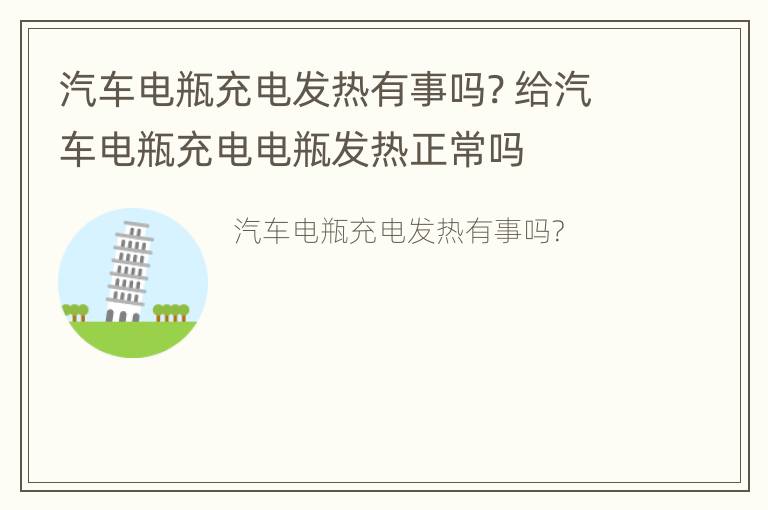 汽车电瓶充电发热有事吗? 给汽车电瓶充电电瓶发热正常吗

汽车电瓶充电发热有事吗?